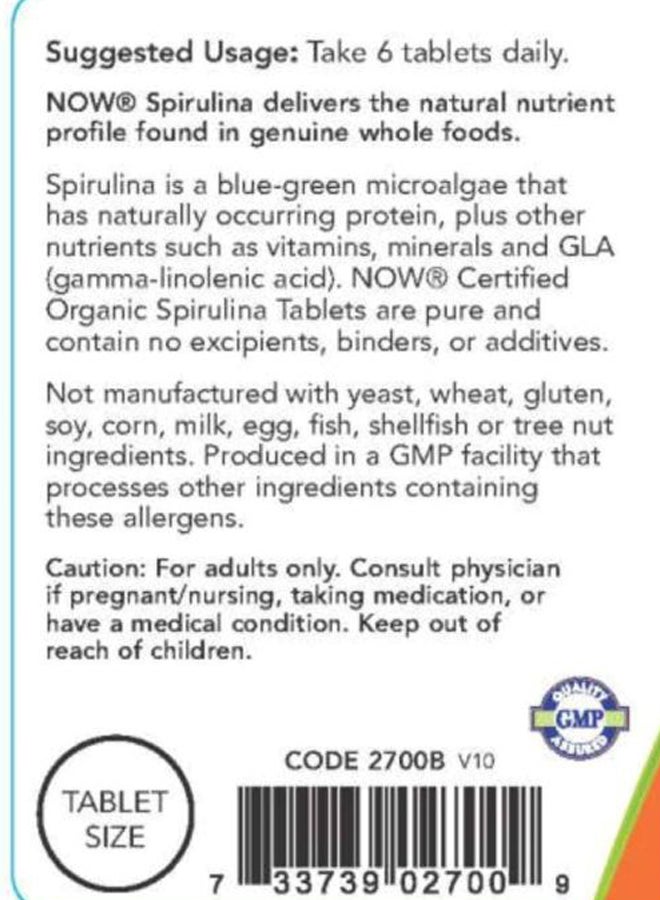 Suggested Usage: Take 6 tablets daily.

NOW® Spirulina delivers the natural nutrient profile found in genuine whole foods.

Spirulina is a blue-green microalgae that has naturally occurring protein, plus other nutrients such as vitamins, minerals and GLA (gamma-linolenic acid). NOW® Certified Organic Spirulina Tablets are pure and contain no excipients, binders, or additives.

Not manufactured with yeast, wheat, gluten, soy, corn, milk, egg, fish, shellfish or tree nut ingredients. Produced in a GMP facility that processes other ingredients containing these allergens.

Caution: For adults only. Consult physician if pregnant/nursing, taking medication, or have a medical condition. Keep out of reach of children.

QUALITY
GMP
ASSURED

CODE 2700B V10

TABLET
SIZE

7 33739 02700 9